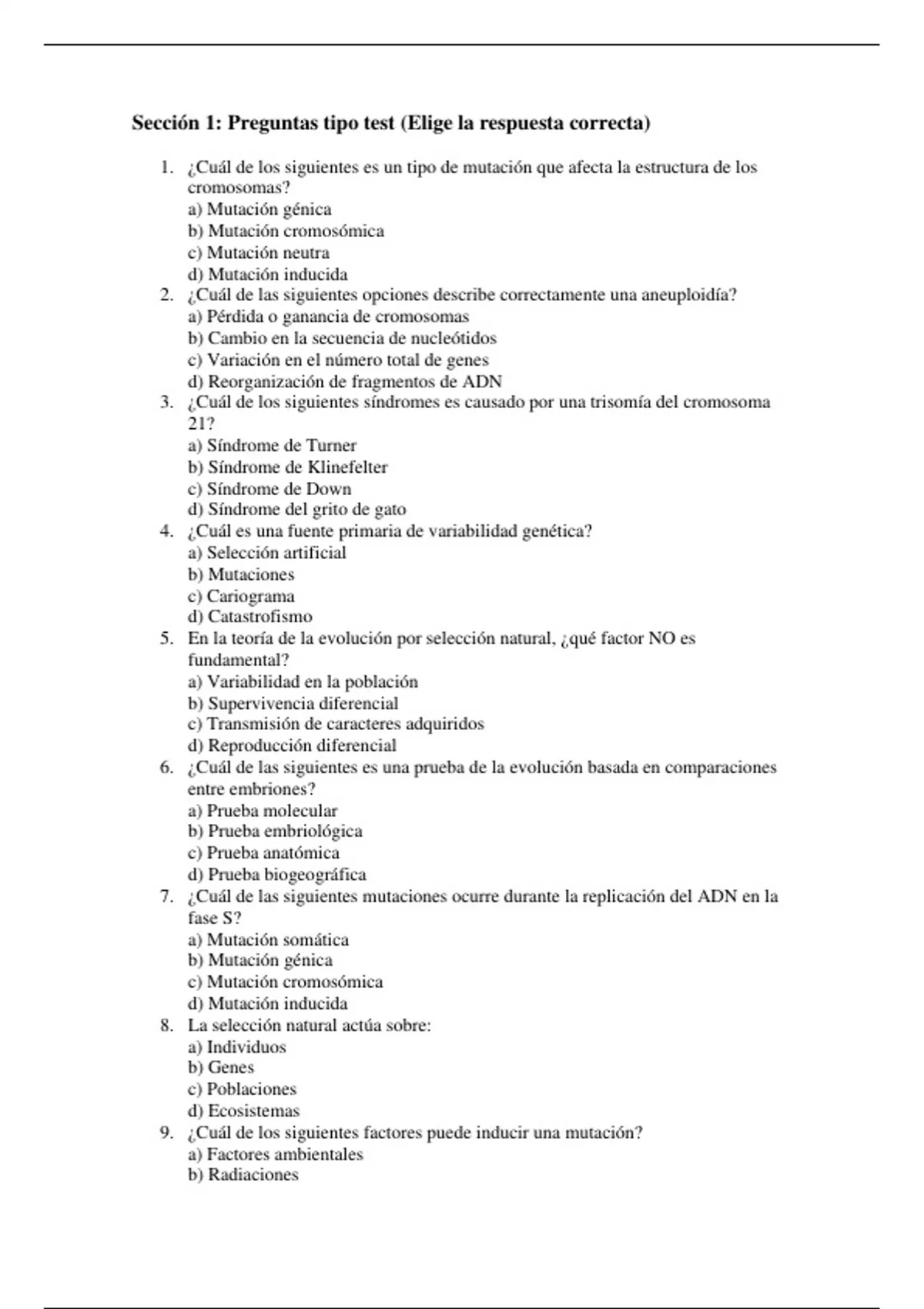 Sección 1: Preguntas tipo test (Elige la respuesta correcta)

1. ¿Cuál de los siguientes es un tipo de mutación que afecta la estructura de los cromosomas?
a) Mutación génica
b) Mutación cromosómica
c) Mutación neutra
d) Mutación inducida
2. ¿Cuál de las siguientes opciones describe correctamente una aneuploidía?
a) Pérdida o ganancia de cromosomas
b) Cambio en la secuencia de nucleótidos
c) Variación en el número total de genes
d) Reorganización de fragmentos de ADN
3. ¿Cuál de los siguientes síndromes es causado por una trisomía del cromosoma 21?
a) Síndrome de Turner
b) Síndrome de Klinefelter
c) Síndrome de Down
d) Síndrome del grito de gato
4. ¿Cuál es una fuente primaria de variabilidad genética?
a) Selección artificial
b) Mutaciones
c) Cariograma
d) Catastrofismo
5. En la teoría de la evolución por selección natural, ¿qué factor NO es fundamental?
a) Variabilidad en la población
b) Supervivencia diferencial
c) Transmisión de caracteres adquiridos
d) Reproducción diferencial
6. ¿Cuál de las siguientes es una prueba de la evolución basada en comparaciones entre embriones?
a) Prueba molecular
b) Prueba embriológica
c) Prueba anatómica
d) Prueba biogeográfica
7. ¿Cuál de las siguientes mutaciones ocurre durante la replicación del ADN en la fase S?
a) Mutación somática
b) Mutación génica
c) Mutación cromosómica
d) Mutación inducida
8. La selección natural actúa sobre:
a) Individuos
b) Genes
c) Poblaciones
d) Ecosistemas
9. ¿Cuál de los siguientes factores puede inducir una mutación?
a) Factores ambientales
b) Radiaciones